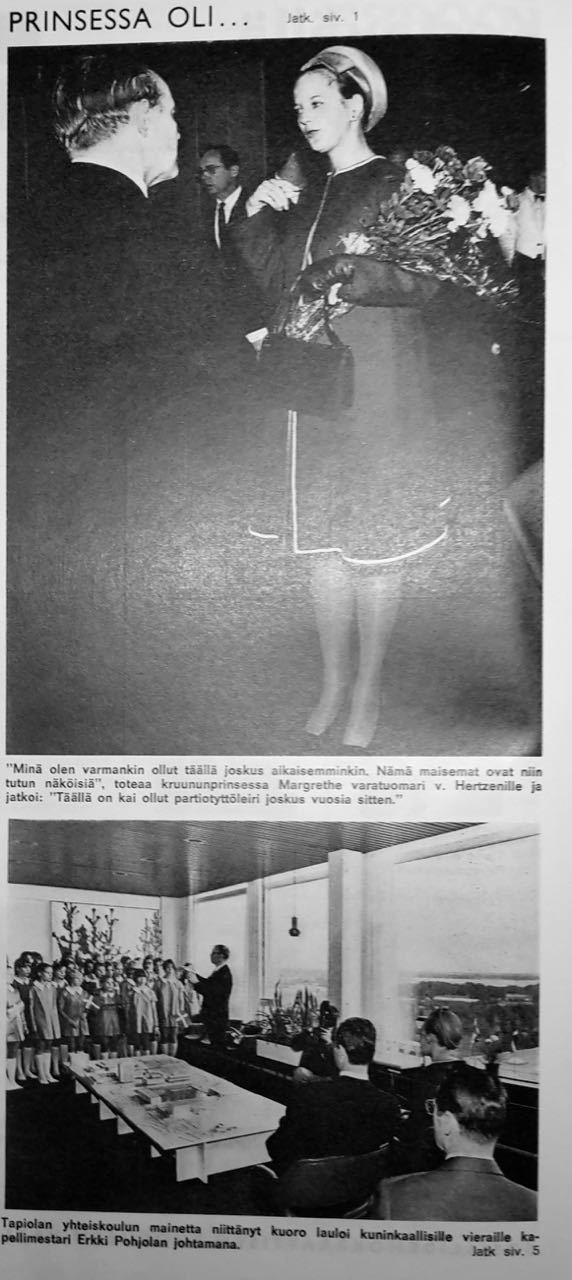 PRINSESSA OLI... Jatk. siv. 1

"Minä olen varmankin ollut täällä joskus aikaisemminkin. Nämä maisemat ovat niin tutun näköisiä", toteaa kruununprinsessa Margrethe varatuomari v. Hertzenille ja jatkoi: "Täällä on kai ollut partiotyttöleiri joskus vuosia sitten."

Tapiolan yhteiskoulun mainetta niittänyt kuoro lauloi kuninkaallisille vieraille kapellimestari Erkki Pohjolan johtamana.
Jatk siv. 5